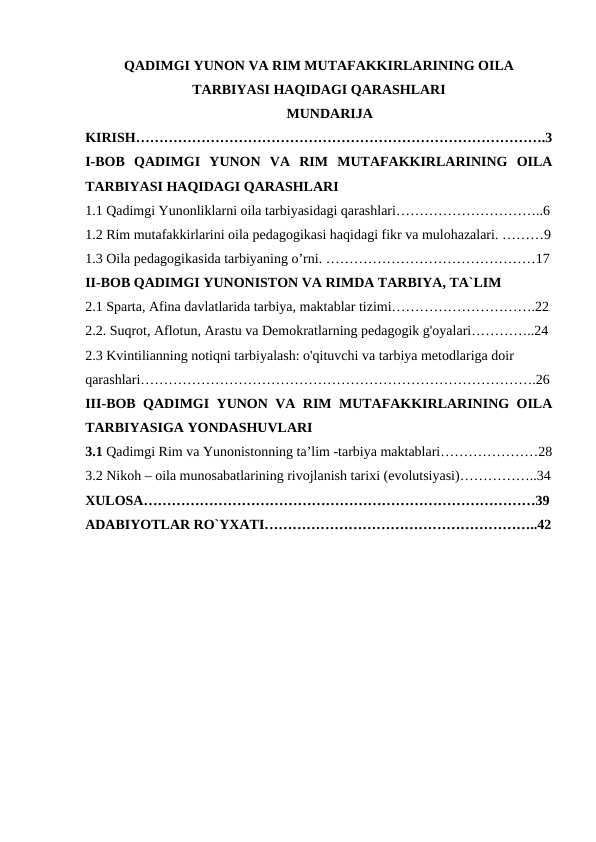 QADIMGI YUNON VA RIM MUTAFAKKIRLARINING OILA TARBIYASI HAQIDAGI QARASHLARI

MUNDARIJA

KIRISH 3

I-BOB QADIMGI YUNON VA RIM MUTAFAKKIRLARINING OILA TARBIYASI HAQIDAGI QARASHLARI

1.1 Qadimgi Yunonliklarni oila tarbiyasidagi qarashlari 6

1.2 Rim mutafakkirlarini oila pedagogikasi haqidagi fikr va mulohazalari. 9

1.3 Oila pedagogikasida tarbiyaning o'rni. 17

II-BOB QADIMGI YUNONISTON VA RIMDA TARBIYA, TA`LIM

2.1 Sparta, Afina davlatlarida tarbiya, maktablar tizimi 22

2.2. Suqrot, Aflotun, Arastu va Demokratlarning pedagogik g'oyalari 24

2.3 Kvintilianning notiqni tarbiyalash: o'qituvchi va tarbiya metodlariga doir qarashlari 26

III-BOB QADIMGI YUNON VA RIM MUTAFAKKIRLARINING OILA TARBIYASIGA YONDASHUVLARI

3.1 Qadimgi Rim va Yunonistonning ta'lim -tarbiya maktablari 28

3.2 Nikoh – oila munosabatlarining rivojlanish tarixi (evolutsiyasi) 34

XULOSA 39

ADABIYOTLAR RO`YXATI 42